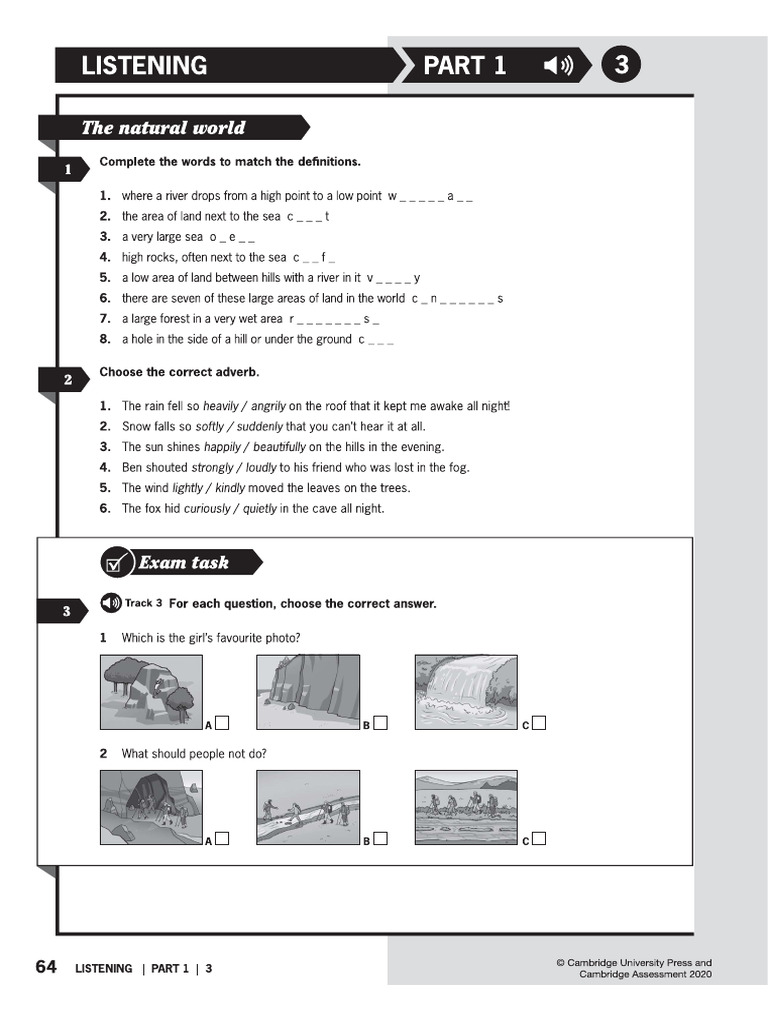 LISTENING PART 1 3

The natural world

1 Complete the words to match the definitions.

1. where a river drops from a high point to a low point w _ _ _ _ _ a _ _
2. the area of land next to the sea c _ _ _ t
3. a very large sea o _ e _ _
4. high rocks, often next to the sea c _ _ f _
5. a low area of land between hills with a river in it v _ _ _ _ y
6. there are seven of these large areas of land in the world c _ n _ _ _ _ _ _ s
7. a large forest in a very wet area r _ _ _ _ _ _ _ s _
8. a hole in the side of a hill or under the ground c _ _ _

2 Choose the correct adverb.

1. The rain fell so heavily / angrily on the roof that it kept me awake all night!
2. Snow falls so softly / suddenly that you can't hear it at all.
3. The sun shines happily / beautifully on the hills in the evening.
4. Ben shouted strongly / loudly to his friend who was lost in the fog.
5. The wind lightly / kindly moved the leaves on the trees.
6. The fox hid curiously / quietly in the cave all night.

Exam task

3 Track 3 For each question, choose the correct answer.

1 Which is the girl's favourite photo?

A ☐ B ☐ C ☐

2 What should people not do?

A ☐ B ☐ C ☐

64 LISTENING | PART 1 | 3

© Cambridge University Press and Cambridge Assessment 2020